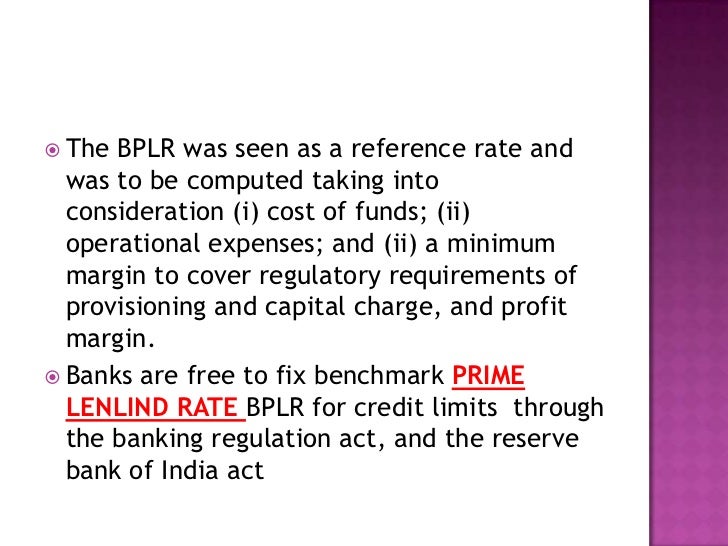 • The BPLR was seen as a reference rate and was to be computed taking into consideration (i) cost of funds; (ii) operational expenses; and (ii) a minimum margin to cover regulatory requirements of provisioning and capital charge, and profit margin.

• Banks are free to fix benchmark PRIME LENLIND RATE BPLR for credit limits through the banking regulation act, and the reserve bank of India act